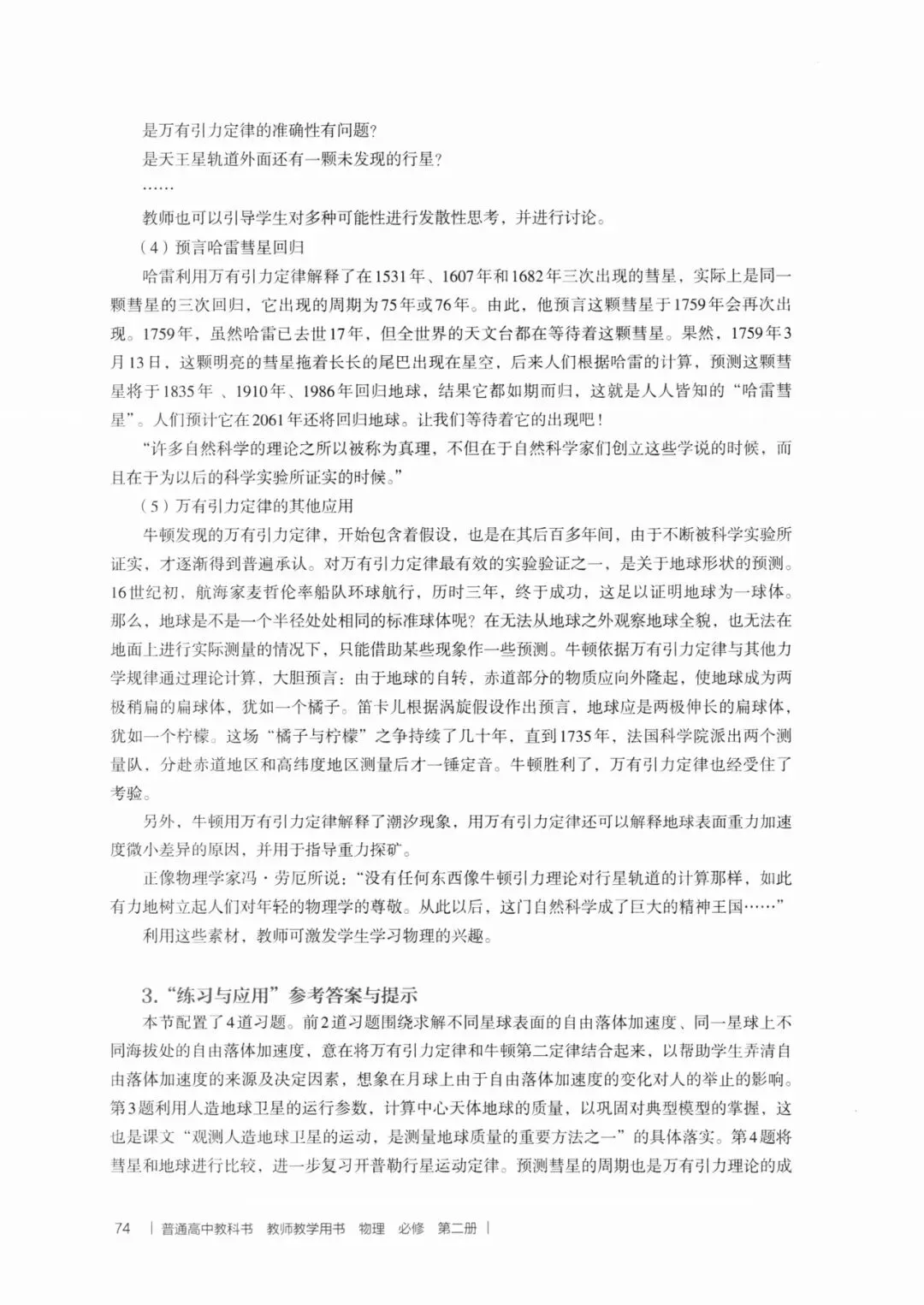 是万有引力定律的准确性有问题?
是天王星轨道外面还有一颗未发现的行星?
……

教师也可以引导学生对多种可能性进行发散性思考，并进行讨论。

（4）预言哈雷彗星回归

哈雷利用万有引力定律解释了在1531年、1607年和1682年三次出现的彗星，实际上是同一颗彗星的三次回归，它出现的周期为75年或76年。由此，他预言这颗彗星于1759年会再次出现。1759年，虽然哈雷已去世17年，但全世界的天文台都在等待着这颗彗星。果然，1759年3月13日，这颗明亮的彗星拖着长长的尾巴出现在星空，后来人们根据哈雷的计算，预测这颗彗星将于1835年 、1910年、1986年回归地球，结果它都如期而归，这就是人人皆知的“哈雷彗星”。人们预计它在2061年还将回归地球。让我们等待着它的出现吧！

“许多自然科学的理论之所以被称为真理，不但在于自然科学家们创立这些学说的时候，而且在于为以后的科学实验所证实的时候。”

（5）万有引力定律的其他应用

牛顿发现的万有引力定律，开始包含着假设，也是在其后百多年间，由于不断被科学实验所证实，才逐渐得到普遍承认。对万有引力定律最有效的实验验证之一，是关于地球形状的预测。16世纪初，航海家麦哲伦率船队环球航行，历时三年，终于成功，这足以证明地球为一球体。那么，地球是不是一个半径处处相同的标准球体呢？在无法从地球之外观察地球全貌，也无法在地面上进行实际测量的情况下，只能借助某些现象作一些预测。牛顿依据万有引力定律与其他力学规律通过理论计算，大胆预言：由于地球的自转，赤道部分的物质应向外隆起，使地球成为两极稍扁的扁球体，犹如一个橘子。笛卡儿根据涡旋假设作出预言，地球应是两极伸长的扁球体，犹如一个柠檬。这场“橘子与柠檬”之争持续了几十年，直到1735年，法国科学院派出两个测量队，分赴赤道地区和高纬度地区测量后才一锤定音。牛顿胜利了，万有引力定律也经受住了考验。

另外，牛顿用万有引力定律解释了潮汐现象，用万有引力定律还可以解释地球表面重力加速度微小差异的原因，并用于指导重力探矿。

正像物理学家冯·劳厄所说：“没有任何东西像牛顿引力理论对行星轨道的计算那样，如此有力地树立起人们对年轻的物理学的尊敬。从此以后，这门自然科学成了巨大的精神王国……”

利用这些素材，教师可激发学生学习物理的兴趣。

3.“练习与应用”参考答案与提示

本节配置了4道习题。前2道习题围绕求解不同星球表面的自由落体加速度、同一星球上不同海拔处的自由落体加速度，意在将万有引力定律和牛顿第二定律结合起来，以帮助学生弄清自由落体加速度的来源及决定因素，想象在月球上由于自由落体加速度的变化对人的举止的影响。第3题利用人造地球卫星的运行参数，计算中心天体地球的质量，以巩固对典型模型的掌握，这也是课文“观测人造地球卫星的运动，是测量地球质量的重要方法之一”的具体落实。第4题将彗星和地球进行比较，进一步复习开普勒行星运动定律。预测彗星的周期也是万有引力理论的成

74 | 普通高中教科书 教师教学用书 物理 必修 第二册 |